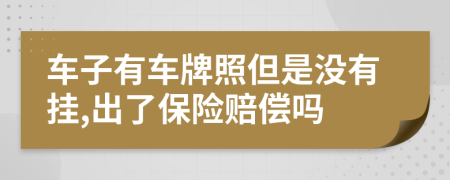 车子有车牌照但是没有挂,出了保险赔偿吗